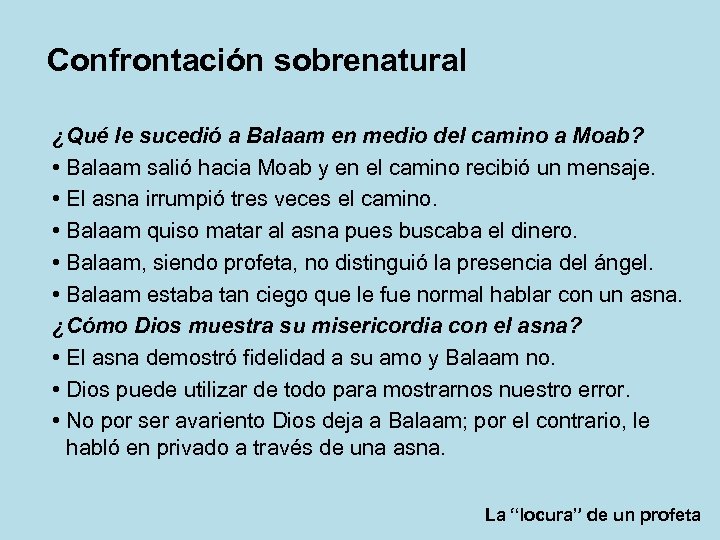 Confrontación sobrenatural

¿Qué le sucedió a Balaam en medio del camino a Moab?

• Balaam salió hacia Moab y en el camino recibió un mensaje.
• El asna irrumpió tres veces el camino.
• Balaam quiso matar al asna pues buscaba el dinero.
• Balaam, siendo profeta, no distinguió la presencia del ángel.
• Balaam estaba tan ciego que le fue normal hablar con un asna.

¿Cómo Dios muestra su misericordia con el asna?

• El asna demostró fidelidad a su amo y Balaam no.
• Dios puede utilizar de todo para mostrarnos nuestro error.
• No por ser avariento Dios deja a Balaam; por el contrario, le habló en privado a través de una asna.

La “locura” de un profeta